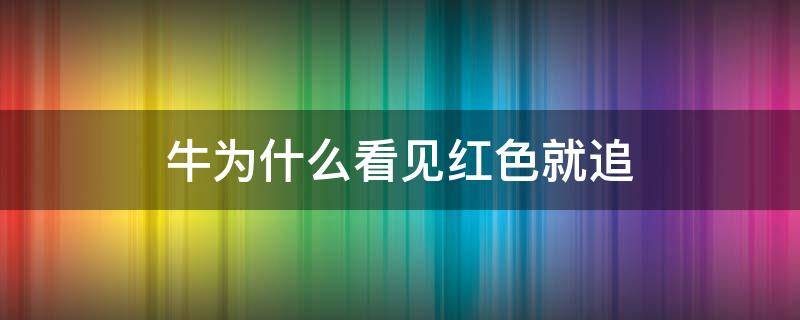 牛为什么看见红色就追